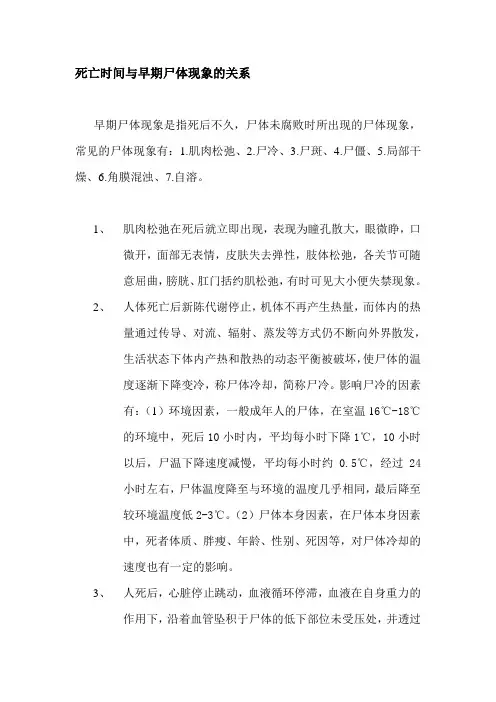 死亡时间与早期尸体现象的关系

早期尸体现象是指死后不久，尸体未腐败时所出现的尸体现象，常见的尸体现象有：1.肌肉松弛、2.尸冷、3.尸斑、4.尸僵、5.局部干燥、6.角膜混浊、7.自溶。

1、 肌肉松弛在死后就立即出现，表现为瞳孔散大，眼微睁，口微开，面部无表情，皮肤失去弹性，肢体松弛，各关节可随意屈曲，膀胱、肛门括约肌松弛，有时可见大小便失禁现象。

2、 人体死亡后新陈代谢停止，机体不再产生热量，而体内的热量通过传导、对流、辐射、蒸发等方式仍不断向外界散发，生活状态下体内产热和散热的动态平衡被破坏，使尸体的温度逐渐下降变冷，称尸体冷却，简称尸冷。影响尸冷的因素有：（1）环境因素，一般成年人的尸体，在室温 16℃-18℃的环境中，死后 10 小时内，平均每小时下降 1℃，10 小时以后，尸温下降速度减慢，平均每小时约 0.5℃，经过 24 小时左右，尸体温度降至与环境的温度几乎相同，最后降至较环境温度低 2-3℃。（2）尸体本身因素，在尸体本身因素中，死者体质、胖瘦、年龄、性别、死因等，对尸体冷却的速度也有一定的影响。

3、 人死后，心脏停止跳动，血液循环停滞，血液在自身重力的作用下，沿着血管坠积于尸体的低下部位未受压处，并透过